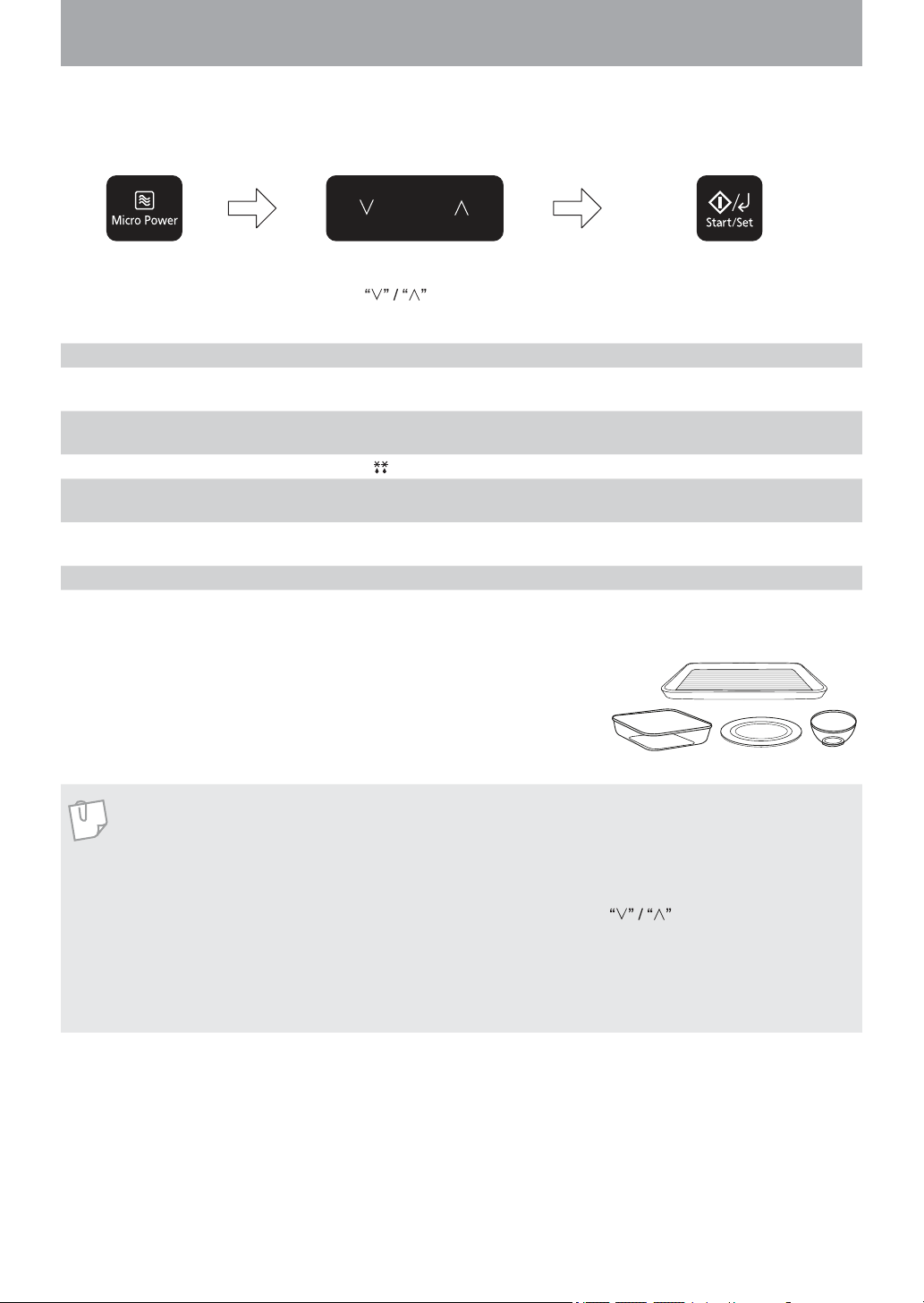 Micro Power

∨ ∧

Start/Set

"∨" / "∧"

"∨" / "∧"